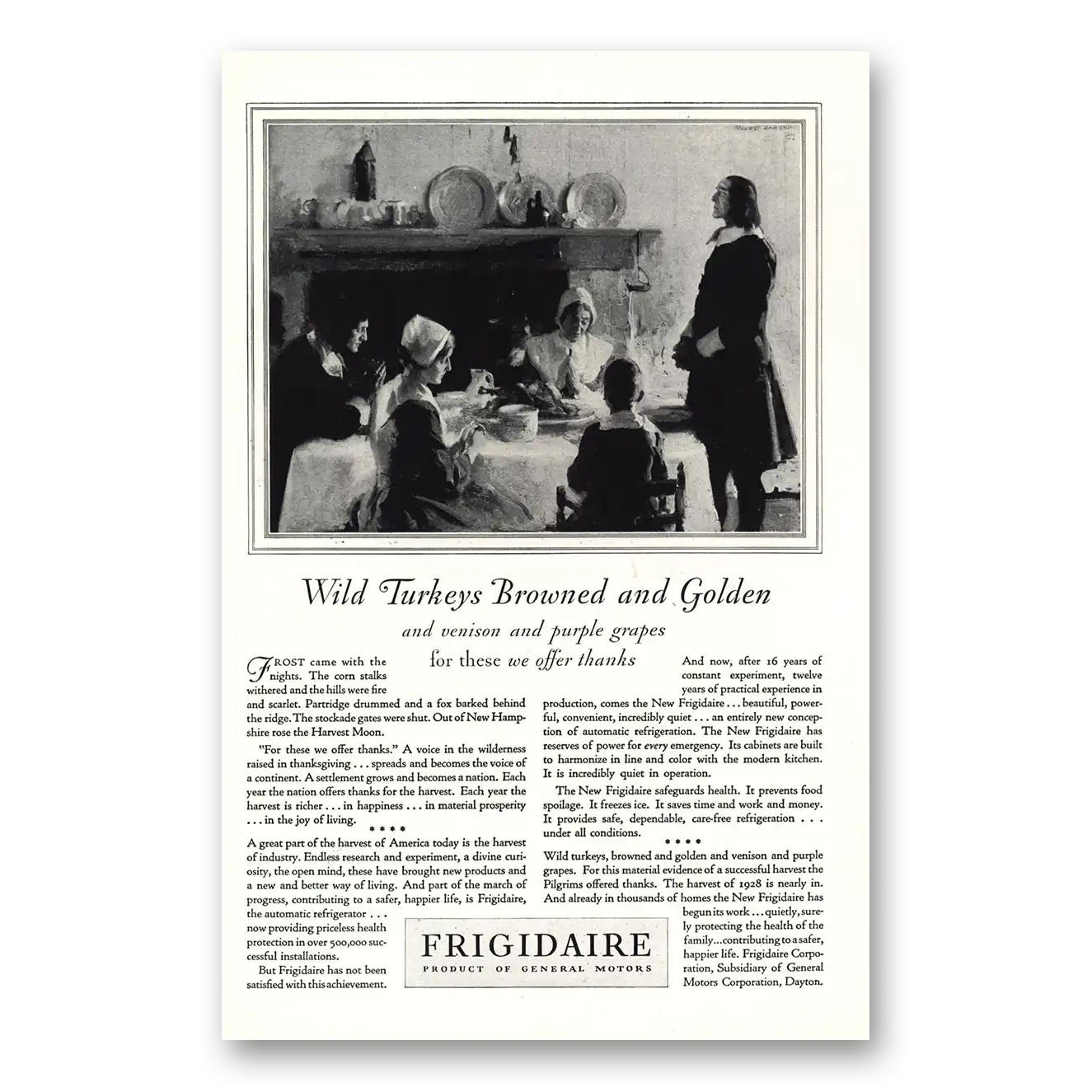 Wild Turkeys Browned and Golden

and venison and purple grapes for these we offer thanks

FROST came with the nights. The corn stalks withered and the hills were fire and scarlet. Partridge drummed and a fox barked behind the ridge. The stockade gates were shut. Out of New Hampshire rose the Harvest Moon.

"For these we offer thanks." A voice in the wilderness raised in thanksgiving . . . spreads and becomes the voice of a continent. A settlement grows and becomes a nation. Each year the nation offers thanks for the harvest. Each year the harvest is richer . . . in happiness . . . in material prosperity . . . in the joy of living.

* * * *

A great part of the harvest of America today is the harvest of industry. Endless research and experiment, a divine curiosity, the open mind, these have brought new products and a new and better way of living. And part of the march of progress, contributing to a safer, happier life, is Frigidaire, the automatic refrigerator . . . now providing priceless health protection in over 500,000 successful installations.

But Frigidaire has not been satisfied with this achievement.

And now, after 16 years of constant experiment, twelve years of practical experience in production, comes the New Frigidaire . . . beautiful, powerful, convenient, incredibly quiet . . . an entirely new conception of automatic refrigeration. The New Frigidaire has reserves of power for every emergency. Its cabinets are built to harmonize in line and color with the modern kitchen. It is incredibly quiet in operation.

The New Frigidaire safeguards health. It prevents food spoilage. It freezes ice. It saves time and work and money. It provides safe, dependable, care-free refrigeration . . . under all conditions.

* * * *

Wild turkeys, browned and golden and venison and purple grapes. For this material evidence of a successful harvest the Pilgrims offered thanks. The harvest of 1928 is nearly in. And already in thousands of homes the New Frigidaire has begun its work . . . quietly, surely protecting the health of the family...contributing to a safer, happier life. Frigidaire Corporation, Subsidiary of General Motors Corporation, Dayton.

FRIGIDAIRE
PRODUCT OF GENERAL MOTORS